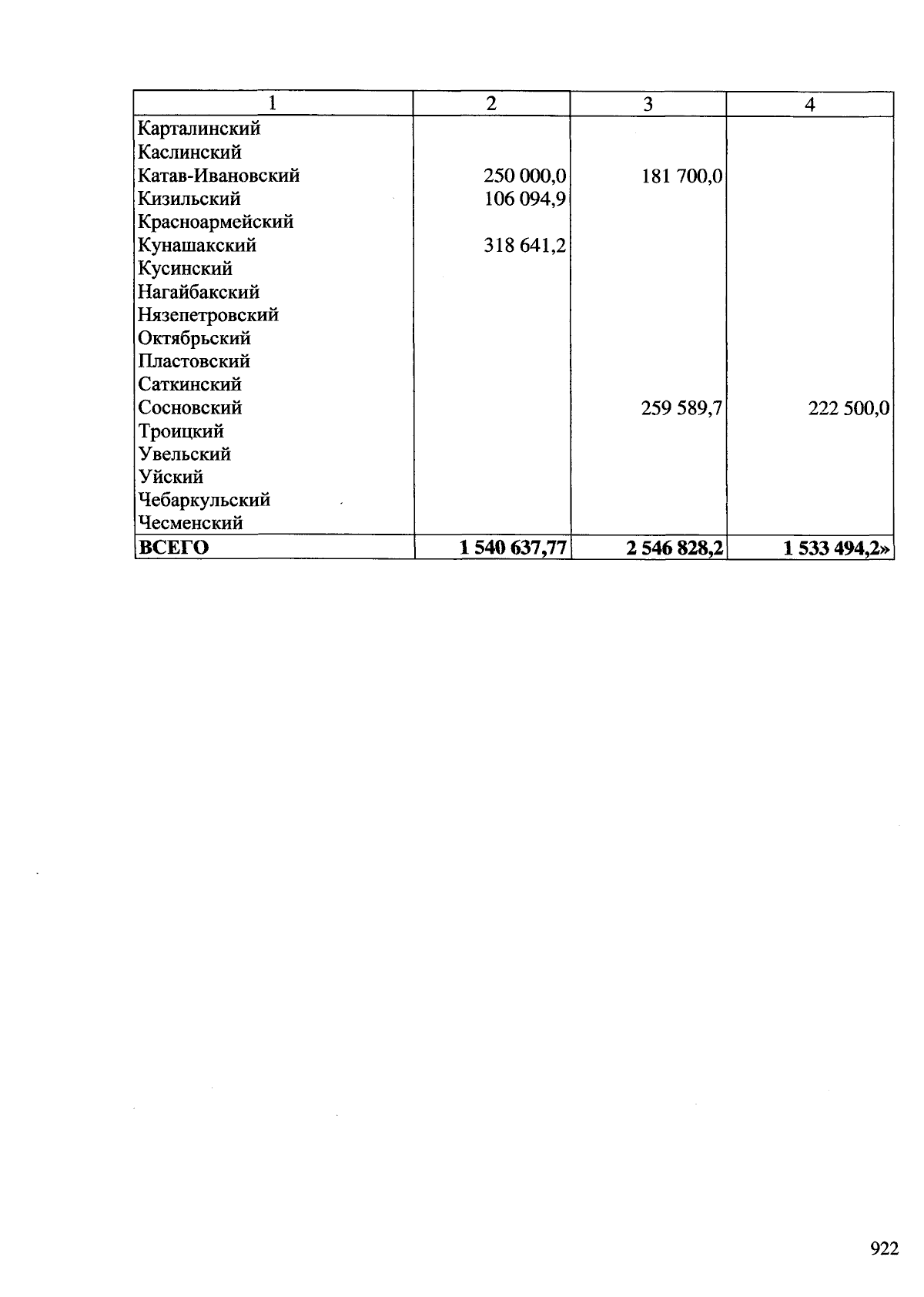 | 1 | 2 | 3 | 4 |
|---|---|---|---|
| Карталинский | | | |
| Каслинский | | | |
| Катав-Ивановский | 250 000,0 | 181 700,0 | |
| Кизильский | 106 094,9 | | |
| Красноармейский | | | |
| Кунашакский | 318 641,2 | | |
| Кусинский | | | |
| Нагайбакский | | | |
| Нязепетровский | | | |
| Октябрьский | | | |
| Пластовский | | | |
| Саткинский | | | |
| Сосновский | | 259 589,7 | 222 500,0 |
| Троицкий | | | |
| Увельский | | | |
| Уйский | | | |
| Чебаркульский | | | |
| Чесменский | | | |
| **ВСЕГО** | **1 540 637,77** | **2 546 828,2** | **1 533 494,2»** |

922